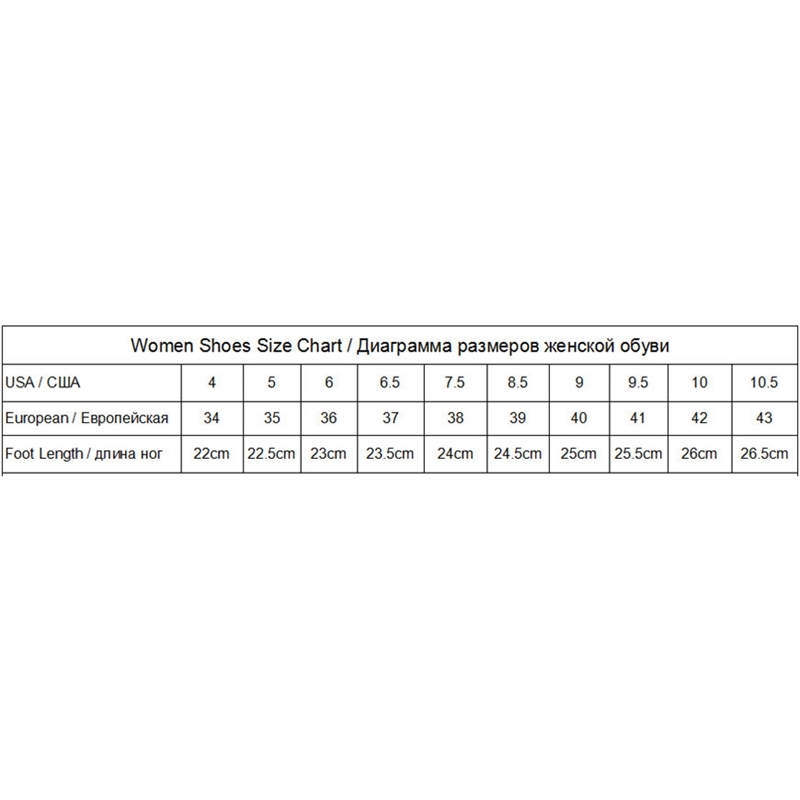 Women Shoes Size Chart / Диаграмма размеров женской обуви

| USA / США | 4 | 5 | 6 | 6.5 | 7.5 | 8.5 | 9 | 9.5 | 10 | 10.5 |
|---|---|---|---|---|---|---|---|---|---|---|
| European / Европейская | 34 | 35 | 36 | 37 | 38 | 39 | 40 | 41 | 42 | 43 |
| Foot Length / длина ног | 22cm | 22.5cm | 23cm | 23.5cm | 24cm | 24.5cm | 25cm | 25.5cm | 26cm | 26.5cm |